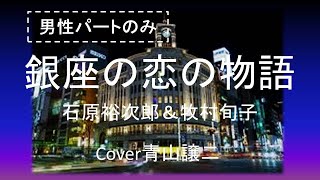 男性パートのみ

銀座の恋の物語

石原裕次郎＆牧村旬子

Cover青山譲二